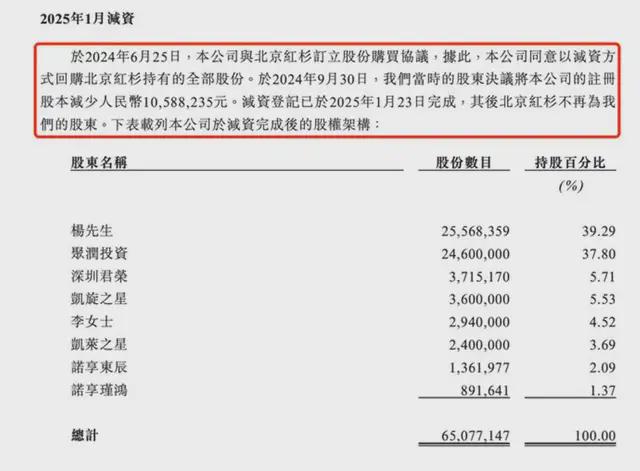 2025年1月減資

於2024年6月25日，本公司與北京紅杉訂立股份購買協議，據此，本公司同意以減資方式回購北京紅杉持有的全部股份。於2024年9月30日，我們當時的股東決議將本公司的註冊股本減少人民幣10,588,235元。減資登記已於2025年1月23日完成，其後北京紅杉不再為我們的股東。下表載列本公司於減資完成後的股權架構：

| 股東名稱 | 股份數目 | 持股百分比 (%) |
|---|---|---|
| 楊先生 | 25,568,359 | 39.29 |
| 聚潤投資 | 24,600,000 | 37.80 |
| 深圳君榮 | 3,715,170 | 5.71 |
| 凱旋之星 | 3,600,000 | 5.53 |
| 李女士 | 2,940,000 | 4.52 |
| 凱萊之星 | 2,400,000 | 3.69 |
| 諾享東辰 | 1,361,977 | 2.09 |
| 諾享瑾鴻 | 891,641 | 1.37 |
| 總計 | 65,077,147 | 100.00 |